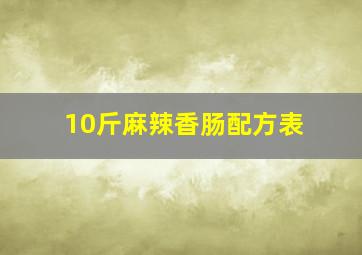 10斤麻辣香肠配方表